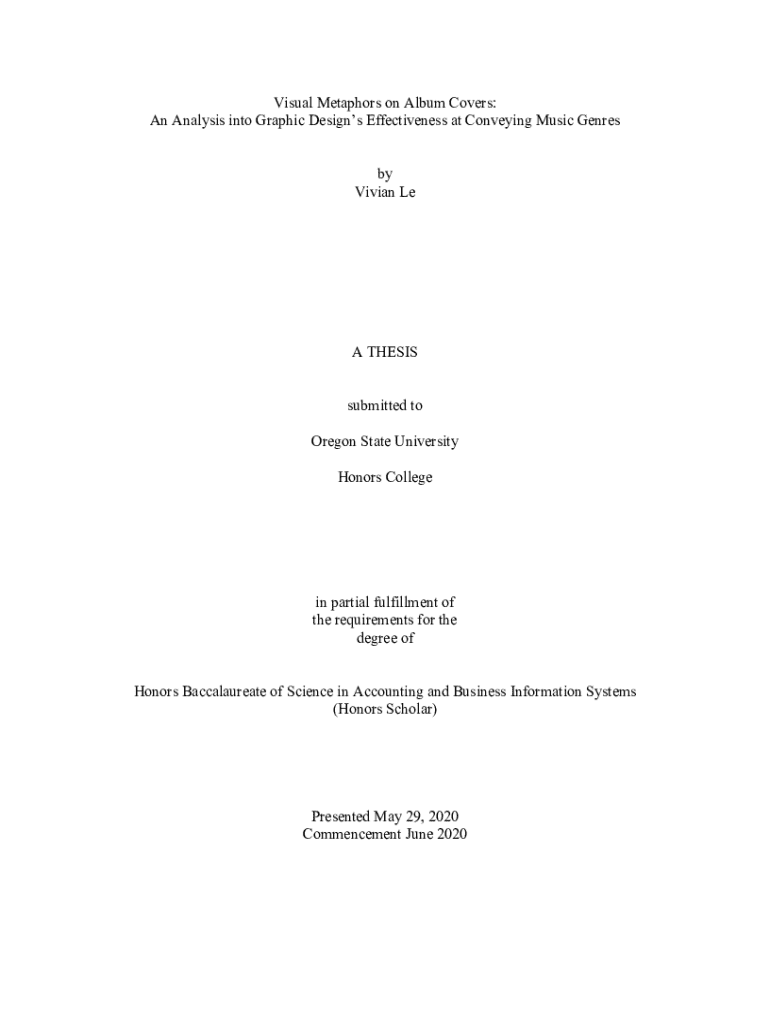 Visual Metaphors on Album Covers:
An Analysis into Graphic Design's Effectiveness at Conveying Music Genres

by
Vivian Le

A THESIS

submitted to

Oregon State University

Honors College

in partial fulfillment of
the requirements for the
degree of

Honors Baccalaureate of Science in Accounting and Business Information Systems
(Honors Scholar)

Presented May 29, 2020
Commencement June 2020